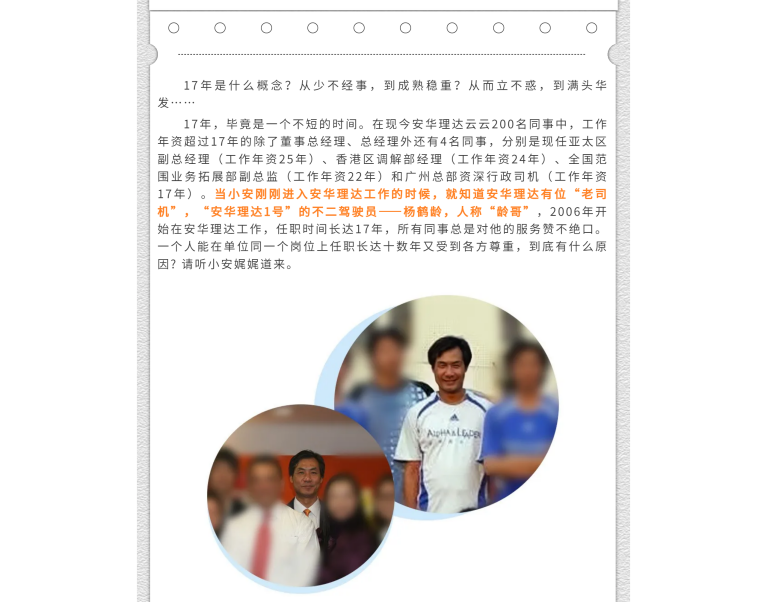 17年是什么概念？从少不经事，到成熟稳重？从而立不惑，到满头华发……

17年，毕竟是一个不短的时间。在现今安华理达云云200名同事中，工作年资超过17年的除了董事总经理、总经理外还有4名同事，分别是现任亚太区副总经理（工作年资25年）、香港区调解部经理（工作年资24年）、全国范围业务拓展部副总监（工作年资22年）和广州总部资深行政司机（工作年资17年）。当小安刚刚进入安华理达工作的时候，就知道安华理达有位“老司机”，“安华理达1号”的不二驾驶员——杨鹤龄，人称“龄哥”，2006年开始在安华理达工作，任职时间长达17年，所有同事总是对他的服务赞不绝口。一个人能在单位同一个岗位上任职长达十数年又受到各方尊重，到底有什么原因？请听小安娓娓道来。

ALPHA & LEADER